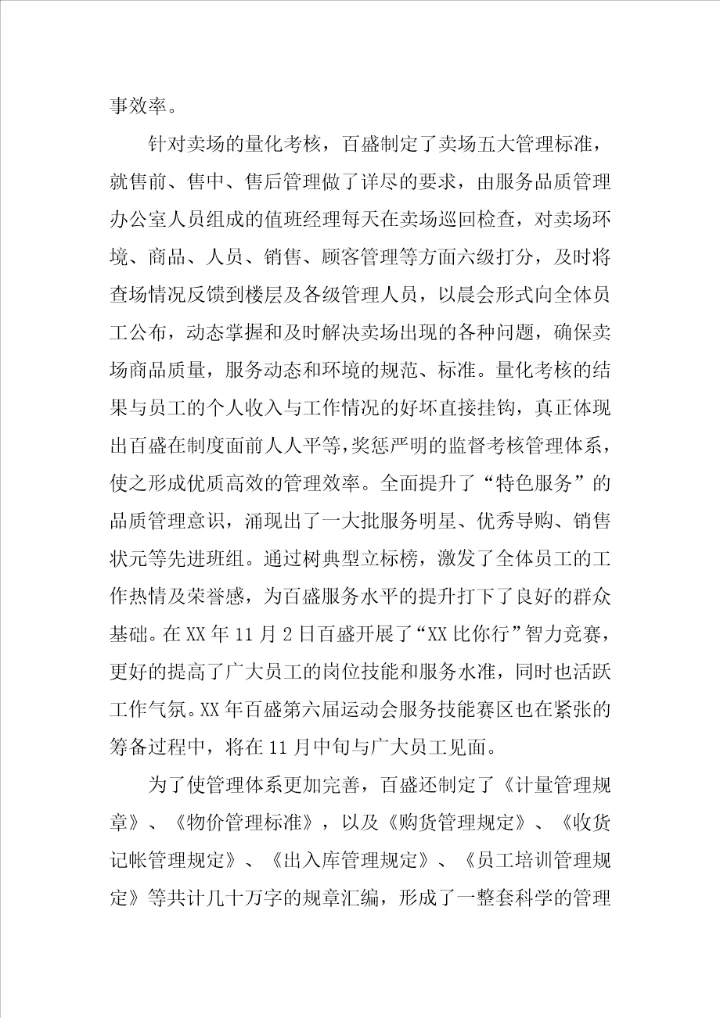 事效率。

针对卖场的量化考核，百盛制定了卖场五大管理标准，就售前、售中、售后管理做了详尽的要求，由服务品质管理办公室人员组成的值班经理每天在卖场巡回检查，对卖场环境、商品、人员、销售、顾客管理等方面六级打分，及时将查场情况反馈到楼层及各级管理人员，以晨会形式向全体员工公布，动态掌握和及时解决卖场出现的各种问题，确保卖场商品质量，服务动态和环境的规范、标准。量化考核的结果与员工的个人收入与工作情况的好坏直接挂钩，真正体现出百盛在制度面前人人平等，奖惩严明的监督考核管理体系，使之形成优质高效的管理效率。全面提升了“特色服务”的品质管理意识，涌现出了一大批服务明星、优秀导购、销售状元等先进班组。通过树典型立标榜，激发了全体员工的工作热情及荣誉感，为百盛服务水平的提升打下了良好的群众基础。在XX年11月2日百盛开展了“XX比你行”智力竞赛，更好的提高了广大员工的岗位技能和服务水准，同时也活跃工作气氛。XX年百盛第六届运动会服务技能赛区也在紧张的筹备过程中，将在11月中旬与广大员工见面。

为了使管理体系更加完善，百盛还制定了《计量管理规章》、《物价管理标准》，以及《购货管理规定》、《收货记帐管理规定》、《出入库管理规定》、《员工培训管理规定》等共计几十万字的规章汇编，形成了一整套科学的管理